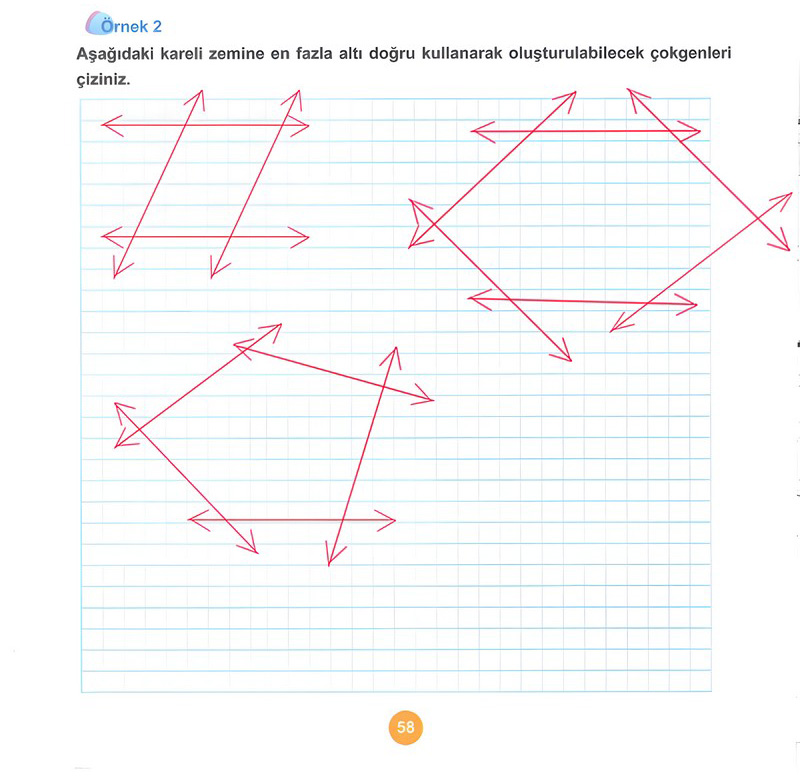 Örnek 2

Aşağıdaki kareli zemine en fazla altı doğru kullanarak oluşturulabilecek çokgenleri çiziniz.

58